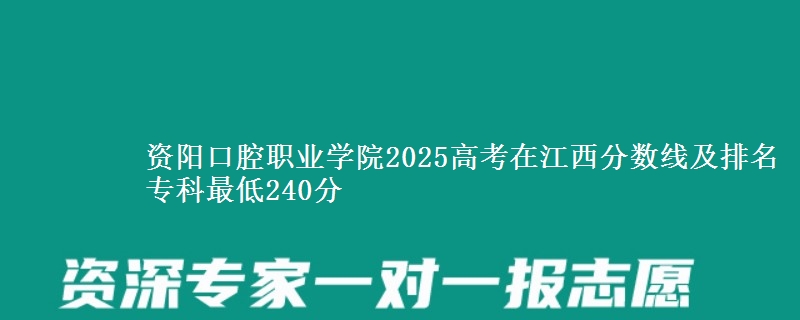 资阳口腔职业学院2025高考在江西分数线及排名 专科最低240分

资深专家一对一报志愿